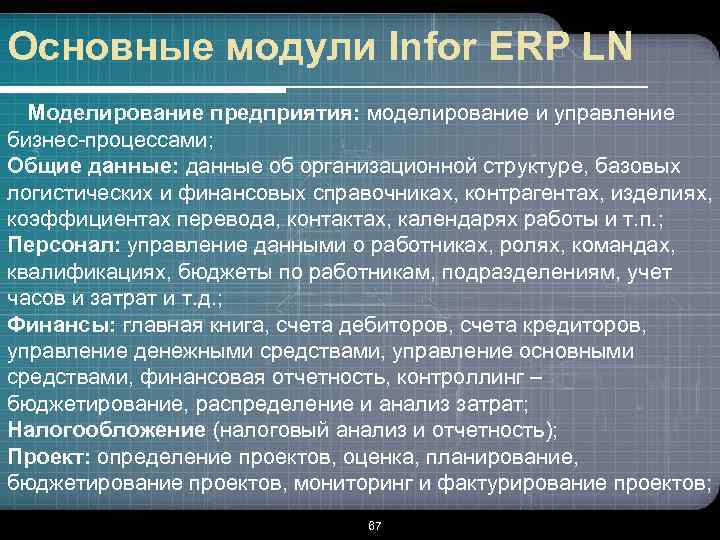 Основные модули Infor ERP LN

Моделирование предприятия: моделирование и управление бизнес-процессами;
Общие данные: данные об организационной структуре, базовых логистических и финансовых справочниках, контрагентах, изделиях, коэффициентах перевода, контактах, календарях работы и т.п.;
Персонал: управление данными о работниках, ролях, командах, квалификациях, бюджеты по работникам, подразделениям, учет часов и затрат и т.д.;
Финансы: главная книга, счета дебиторов, счета кредиторов, управление денежными средствами, управление основными средствами, финансовая отчетность, контроллинг – бюджетирование, распределение и анализ затрат;
Налогообложение (налоговый анализ и отчетность);
Проект: определение проектов, оценка, планирование, бюджетирование проектов, мониторинг и фактурирование проектов;

87